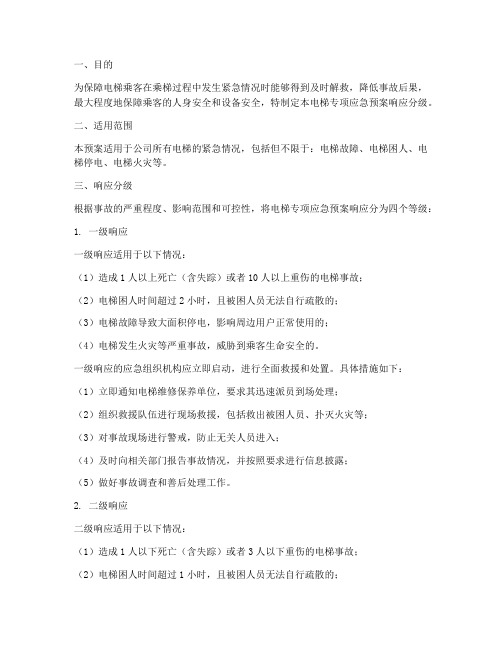 一、目的

为保障电梯乘客在乘梯过程中发生紧急情况时能够得到及时解救，降低事故后果，最大程度地保障乘客的人身安全和设备安全，特制定本电梯专项应急预案响应分级。

二、适用范围

本预案适用于公司所有电梯的紧急情况，包括但不限于：电梯故障、电梯困人、电梯停电、电梯火灾等。

三、响应分级

根据事故的严重程度、影响范围和可控性，将电梯专项应急预案响应分为四个等级：

1. 一级响应

一级响应适用于以下情况：

（1）造成1人以上死亡（含失踪）或者10人以上重伤的电梯事故；

（2）电梯困人时间超过2小时，且被困人员无法自行疏散的；

（3）电梯故障导致大面积停电，影响周边用户正常使用的；

（4）电梯发生火灾等严重事故，威胁到乘客生命安全的。

一级响应的应急组织机构应立即启动，进行全面救援和处置。具体措施如下：

（1）立即通知电梯维修保养单位，要求其迅速派员到场处理；

（2）组织救援队伍进行现场救援，包括救出被困人员、扑灭火灾等；

（3）对事故现场进行警戒，防止无关人员进入；

（4）及时向相关部门报告事故情况，并按照要求进行信息披露；

（5）做好事故调查和善后处理工作。

2. 二级响应

二级响应适用于以下情况：

（1）造成1人以下死亡（含失踪）或者3人以下重伤的电梯事故；

（2）电梯困人时间超过1小时，且被困人员无法自行疏散的；